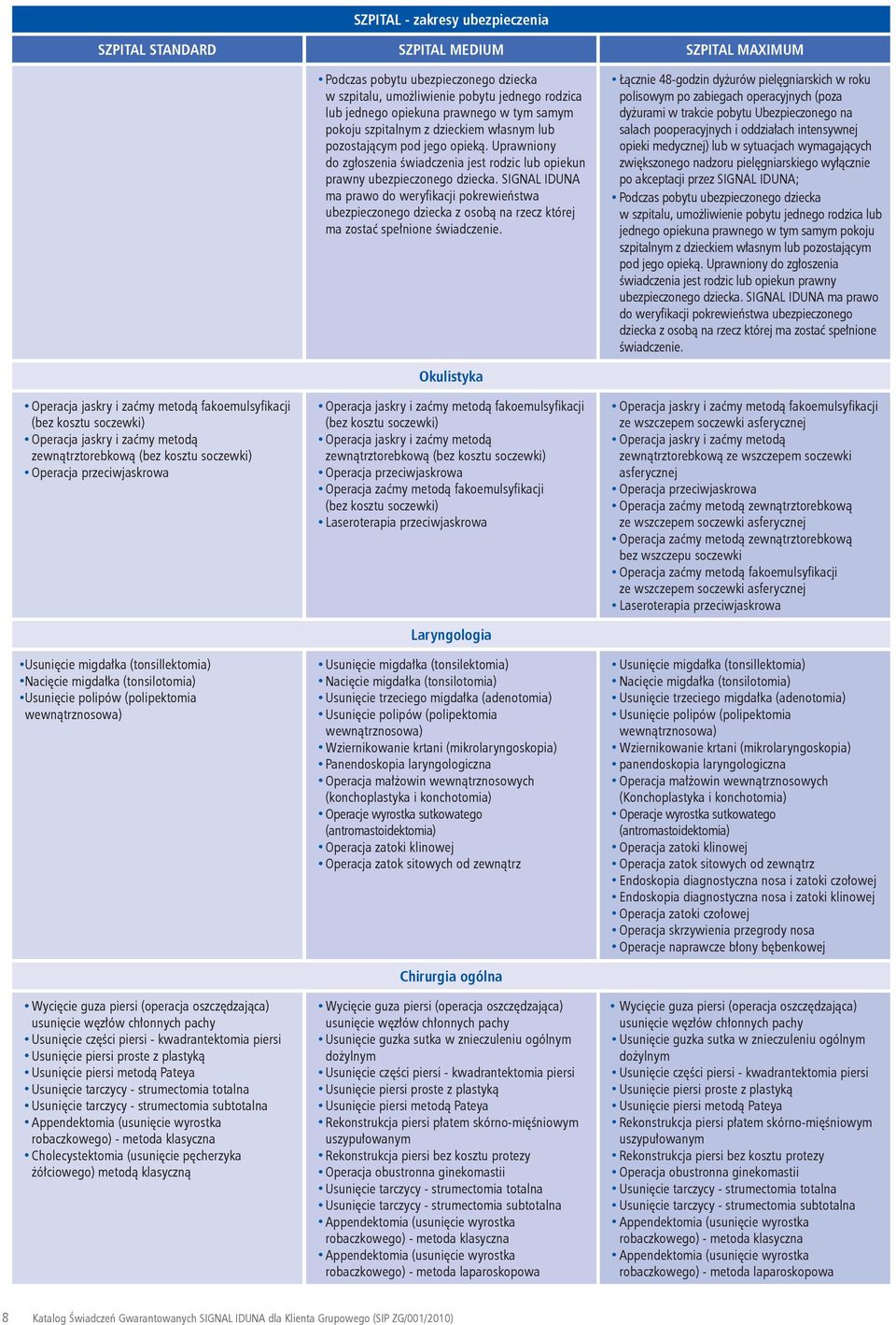 SZPITAL - zakresy ubezpieczenia

| SZPITAL STANDARD | SZPITAL MEDIUM | SZPITAL MAXIMUM |
|---|---|---|
| | • Podczas pobytu ubezpieczonego dziecka w szpitalu, umożliwienie pobytu jednego rodzica lub jednego opiekuna prawnego w tym samym pokoju szpitalnym z dzieckiem własnym lub pozostającym pod jego opieką. Uprawniony do zgłoszenia świadczenia jest rodzic lub opiekun prawny ubezpieczonego dziecka. SIGNAL IDUNA ma prawo do weryfikacji pokrewieństwa ubezpieczonego dziecka z osobą na rzecz której ma zostać spełnione świadczenie. | • Łącznie 48-godzin dyżurów pielęgniarskich w roku polisowym po zabiegach operacyjnych (poza dyżurami w trakcie pobytu Ubezpieczonego na salach pooperacyjnych i oddziałach intensywnej opieki medycznej) lub w sytuacjach wymagających zwiększonego nadzoru pielęgniarskiego wyłącznie po akceptacji przez SIGNAL IDUNA; • Podczas pobytu ubezpieczonego dziecka w szpitalu, umożliwienie pobytu jednego rodzica lub jednego opiekuna prawnego w tym samym pokoju szpitalnym z dzieckiem własnym lub pozostającym pod jego opieką. Uprawniony do zgłoszenia świadczenia jest rodzic lub opiekun prawny ubezpieczonego dziecka. SIGNAL IDUNA ma prawo do weryfikacji pokrewieństwa ubezpieczonego dziecka z osobą na rzecz której ma zostać spełnione świadczenie. |
| | Okulistyka | |
| • Operacja jaskry i zaćmy metodą fakoemulsyfikacji (bez kosztu soczewki) • Operacja jaskry i zaćmy metodą zewnątrztorebkową (bez kosztu soczewki) • Operacja przeciwjaskrowa | • Operacja jaskry i zaćmy metodą fakoemulsyfikacji (bez kosztu soczewki) • Operacja jaskry i zaćmy metodą zewnątrztorebkową (bez kosztu soczewki) • Operacja przeciwjaskrowa • Operacja zaćmy metodą fakoemulsyfikacji (bez kosztu soczewki) • Laseroterapia przeciwjaskrowa | • Operacja jaskry i zaćmy metodą fakoemulsyfikacji ze wszczepem soczewki asferycznej • Operacja jaskry i zaćmy metodą zewnątrztorebkową ze wszczepem soczewki asferycznej • Operacja przeciwjaskrowa • Operacja zaćmy metodą zewnątrztorebkową ze wszczepem soczewki asferycznej • Operacja zaćmy metodą zewnątrztorebkową bez wszczepu soczewki • Operacja zaćmy metodą fakoemulsyfikacji ze wszczepem soczewki asferycznej • Laseroterapia przeciwjaskrowa |
| | Laryngologia | |
| •Usunięcie migdałka (tonsillektomia) •Nacięcie migdałka (tonsilotomia) •Usunięcie polipów (polipektomia wewnątrznosowa) | • Usunięcie migdałka (tonsilektomia) • Nacięcie migdałka (tonsilotomia) • Usunięcie trzeciego migdałka (adenotomia) • Usunięcie polipów (polipektomia wewnątrznosowa) • Wziernikowanie krtani (mikrolaryngoskopia) • Panendoskopia laryngologiczna • Operacja małżowin wewnątrznosowych (konchoplastyka i konchotomia) • Operacje wyrostka sutkowatego (antromastoidektomia) • Operacja zatoki klinowej • Operacja zatok sitowych od zewnątrz | • Usunięcie migdałka (tonsilektomia) • Nacięcie migdałka (tonsilotomia) • Usunięcie trzeciego migdałka (adenotomia) • Usunięcie polipów (polipektomia wewnątrznosowa) • Wziernikowanie krtani (mikrolaryngoskopia) • panendoskopia laryngologiczna • Operacja małżowin wewnątrznosowych (Konchoplastyka i konchotomia) • Operacje wyrostka sutkowatego (antromastoidektomia) • Operacja zatoki klinowej • Operacja zatok sitowych od zewnątrz • Endoskopia diagnostyczna nosa i zatoki czołowej • Endoskopia diagnostyczna nosa i zatoki klinowej • Operacja zatoki czołowej • Operacja skrzywienia przegrody nosa • Operacje naprawcze błony bębenkowej |
| | Chirurgia ogólna | |
| • Wycięcie guza piersi (operacja oszczędzająca) usunięcie węzłów chłonnych pachy • Usunięcie części piersi - kwadrantektomia piersi • Usunięcie piersi proste z plastyką • Usunięcie piersi metodą Pateya • Usunięcie tarczycy - strumectomia totalna • Usunięcie tarczycy - strumectomia subtotalna • Appendektomia (usunięcie wyrostka robaczkowego) - metoda klasyczna • Cholecystektomia (usunięcie pęcherzyka żółciowego) metodą klasyczną | • Wycięcie guza piersi (operacja oszczędzająca) usunięcie węzłów chłonnych pachy • Usunięcie guzka sutka w znieczuleniu ogólnym dożylnym • Usunięcie części piersi - kwadrantektomia piersi • Usunięcie piersi proste z plastyką • Usunięcie piersi metodą Pateya • Rekonstrukcja piersi płatem skórno-mięśniowym uszypułowanym • Rekonstrukcja piersi bez kosztu protezy • Operacja obustronna ginekomastii • Usunięcie tarczycy - strumectomia totalna • Usunięcie tarczycy - strumectomia subtotalna • Appendektomia (usunięcie wyrostka robaczkowego) - metoda klasyczna • Appendektomia (usunięcie wyrostka robaczkowego) - metoda laparoskopowa | • Wycięcie guza piersi (operacja oszczędzająca) usunięcie węzłów chłonnych pachy • Usunięcie guzka sutka w znieczuleniu ogólnym dożylnym • Usunięcie części piersi - kwadrantektomia piersi • Usunięcie piersi proste z plastyką • Usunięcie piersi metodą Pateya • Rekonstrukcja piersi płatem skórno-mięśniowym uszypułowanym • Rekonstrukcja piersi bez kosztu protezy • Operacja obustronna ginekomastii • Usunięcie tarczycy - strumectomia totalna • Usunięcie tarczycy - strumectomia subtotalna • Appendektomia (usunięcie wyrostka robaczkowego) - metoda klasyczna • Appendektomia (usunięcie wyrostka robaczkowego) - metoda laparoskopowa |

8 Katalog Świadczeń Gwarantowanych SIGNAL IDUNA dla Klienta Grupowego (SIP ZG/001/2010)